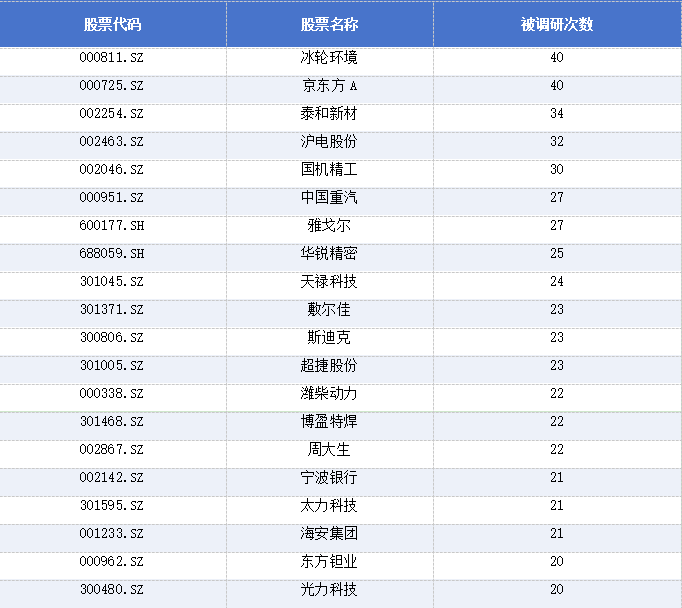 | 股票代码 | 股票名称 | 被调研次数 |
|---|---|---|
| 000811.SZ | 冰轮环境 | 40 |
| 000725.SZ | 京东方A | 40 |
| 002254.SZ | 泰和新材 | 34 |
| 002463.SZ | 沪电股份 | 32 |
| 002046.SZ | 国机精工 | 30 |
| 000951.SZ | 中国重汽 | 27 |
| 600177.SH | 雅戈尔 | 27 |
| 688059.SH | 华锐精密 | 25 |
| 301045.SZ | 天禄科技 | 24 |
| 301371.SZ | 敷尔佳 | 23 |
| 300806.SZ | 斯迪克 | 23 |
| 301005.SZ | 超捷股份 | 23 |
| 000338.SZ | 潍柴动力 | 22 |
| 301468.SZ | 博盈特焊 | 22 |
| 002867.SZ | 周大生 | 22 |
| 002142.SZ | 宁波银行 | 21 |
| 301595.SZ | 太力科技 | 21 |
| 001233.SZ | 海安集团 | 21 |
| 000962.SZ | 东方钽业 | 20 |
| 300480.SZ | 光力科技 | 20 |